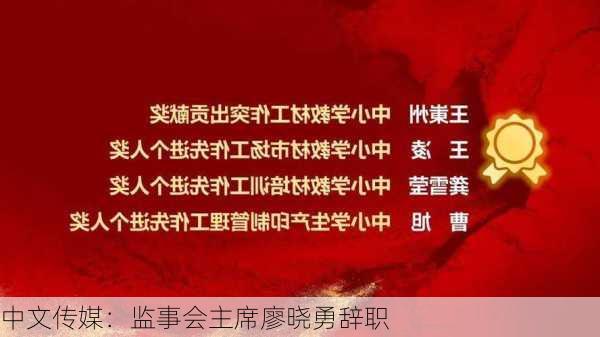 王東州　中小学教材工作突出贡献奖

王　凌　中小学教材市场工作先进个人奖

龚雪莹　中小学教材培训工作先进个人奖

曹　旭　中小学生产印制管理工作先进个人奖

中文传媒：监事会主席廖晓勇辞职